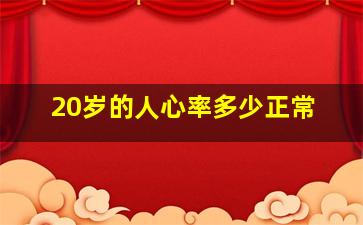 20岁的人心率多少正常